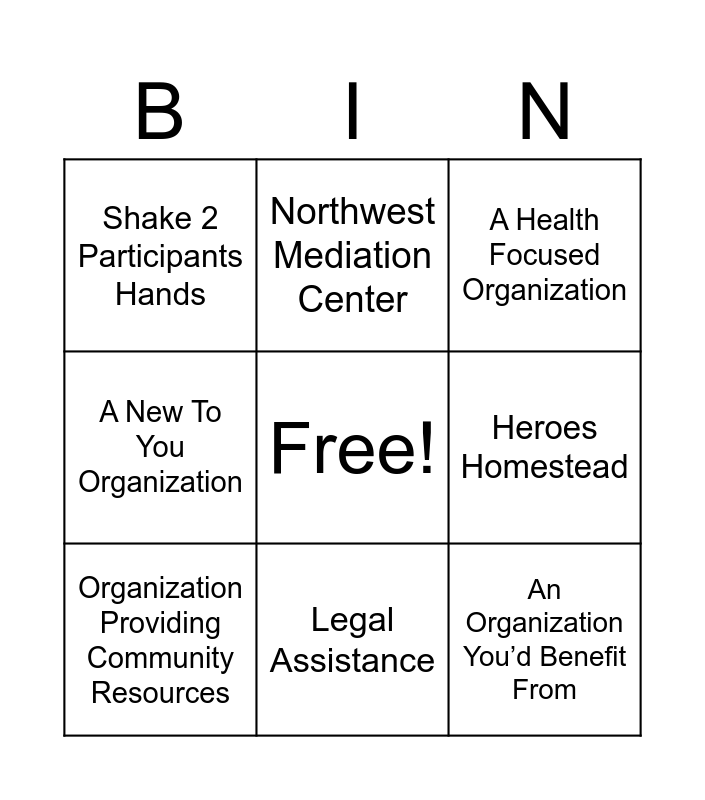 | B | I | N |
|---|---|---|
| Shake 2 Participants Hands | Northwest Mediation Center | A Health Focused Organization |
| A New To You Organization | Free! | Heroes Homestead |
| Organization Providing Community Resources | Legal Assistance | An Organization You'd Benefit From |